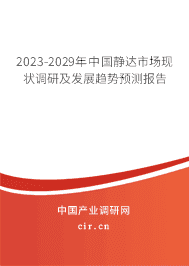 2023-2029年中国静达市场现状调研及发展趋势预测报告

中国产业调研网

cir.cn